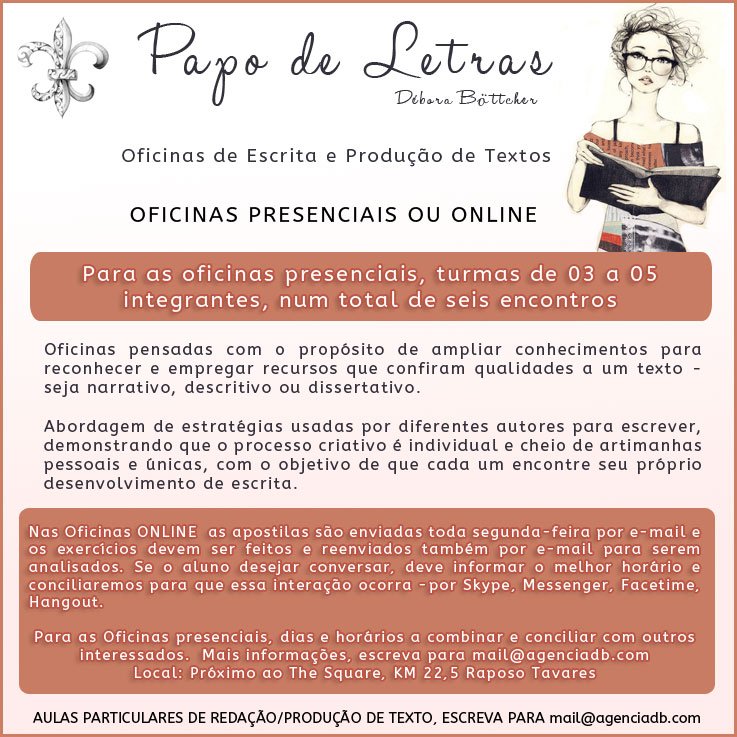 Papo de Letras
Débora Böttcher

Oficinas de Escrita e Produção de Textos

OFICINAS PRESENCIAIS OU ONLINE

Para as oficinas presenciais, turmas de 03 a 05 integrantes, num total de seis encontros

Oficinas pensadas com o propósito de ampliar conhecimentos para reconhecer e empregar recursos que confiram qualidades a um texto - seja narrativo, descritivo ou dissertativo.

Abordagem de estratégias usadas por diferentes autores para escrever, demonstrando que o processo criativo é individual e cheio de artimanhas pessoais e únicas, com o objetivo de que cada um encontre seu próprio desenvolvimento de escrita.

Nas Oficinas ONLINE as apostilas são enviadas toda segunda-feira por e-mail e os exercícios devem ser feitos e reenviados também por e-mail para serem analisados. Se o aluno desejar conversar, deve informar o melhor horário e conciliaremos para que essa interação ocorra -por Skype, Messenger, Facetime, Hangout.

Para as Oficinas presenciais, dias e horários a combinar e conciliar com outros interessados. Mais informações, escreva para mail@agenciadb.com
Local: Próximo ao The Square, KM 22,5 Raposo Tavares

AULAS PARTICULARES DE REDAÇÃO/PRODUÇÃO DE TEXTO, ESCREVA PARA mail@agenciadb.com